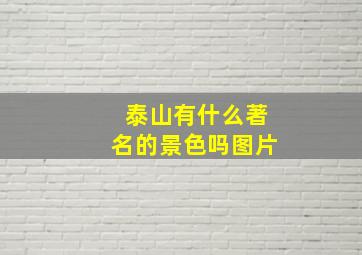 泰山有什么著名的景色吗图片